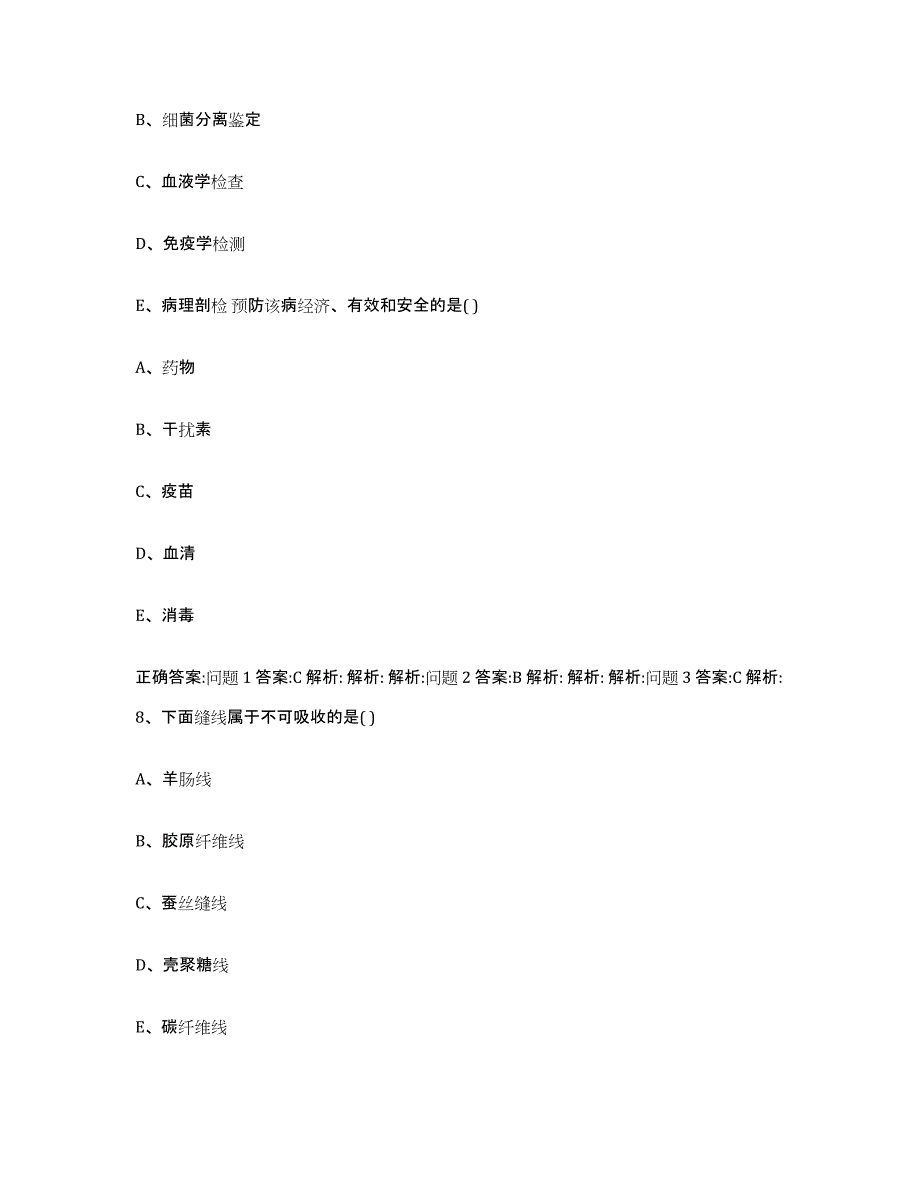 B、细菌分离鉴定

C、血液学检查

D、免疫学检测

E、病理剖检 预防该病经济、有效和安全的是( )

A、药物

B、干扰素

C、疫苗

D、血清

E、消毒

正确答案:问题 1 答案:C 解析: 解析: 解析:问题 2 答案:B 解析: 解析: 解析:问题 3 答案:C 解析:

8、下面缝线属于不可吸收的是( )

A、羊肠线

B、胶原纤维线

C、蚕丝缝线

D、壳聚糖线

E、碳纤维线